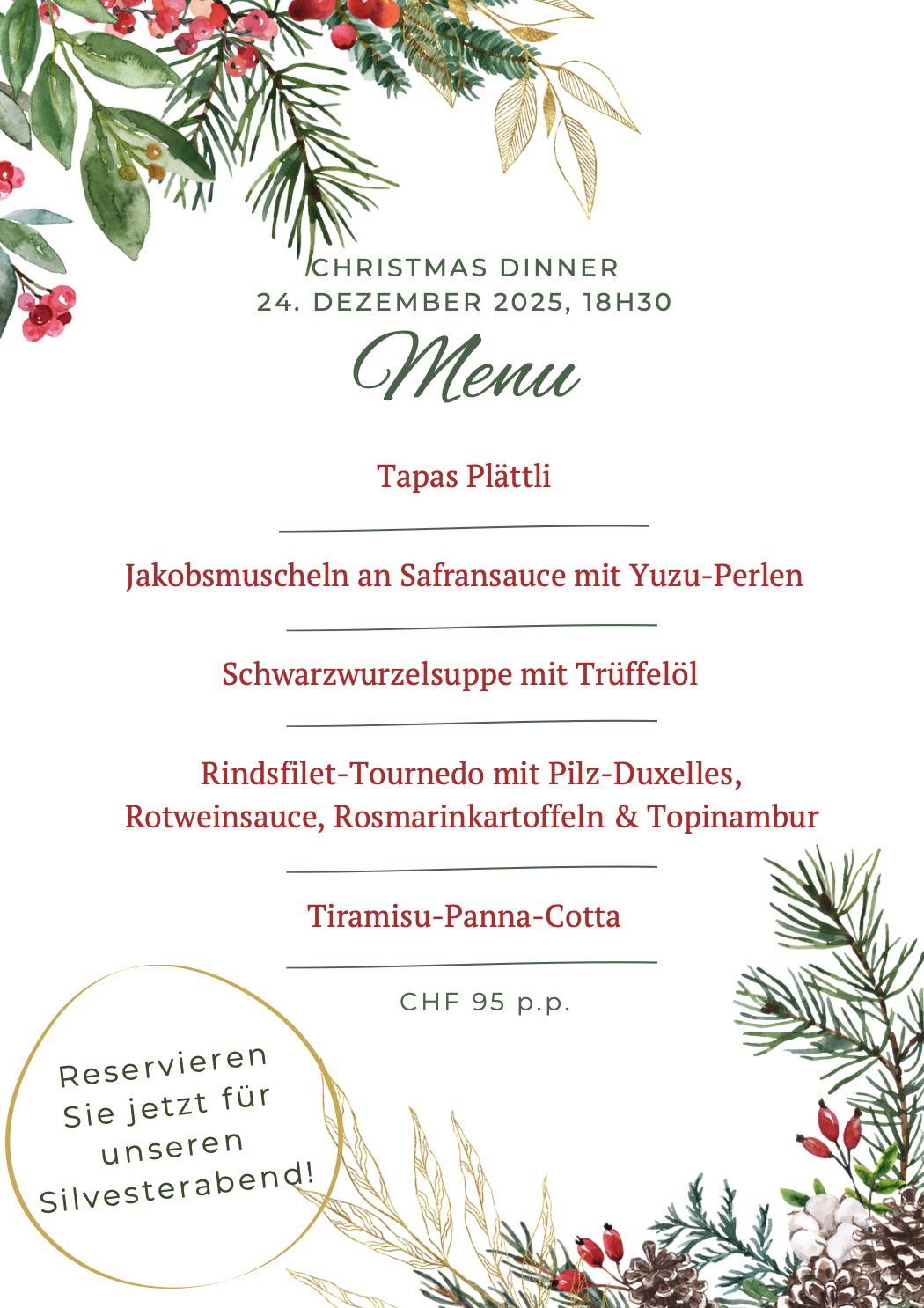 CHRISTMAS DINNER
24. DEZEMBER 2025, 18H30

Menu

Tapas Plättli

Jakobsmuscheln an Safransauce mit Yuzu-Perlen

Schwarzwurzelsuppe mit Trüffelöl

Rindsfilet-Tournedo mit Pilz-Duxelles, Rotweinsauce, Rosmarinkartoffeln & Topinambur

Tiramisu-Panna-Cotta

CHF 95 p.p.

Reservieren Sie jetzt für unseren Silvesterabend!